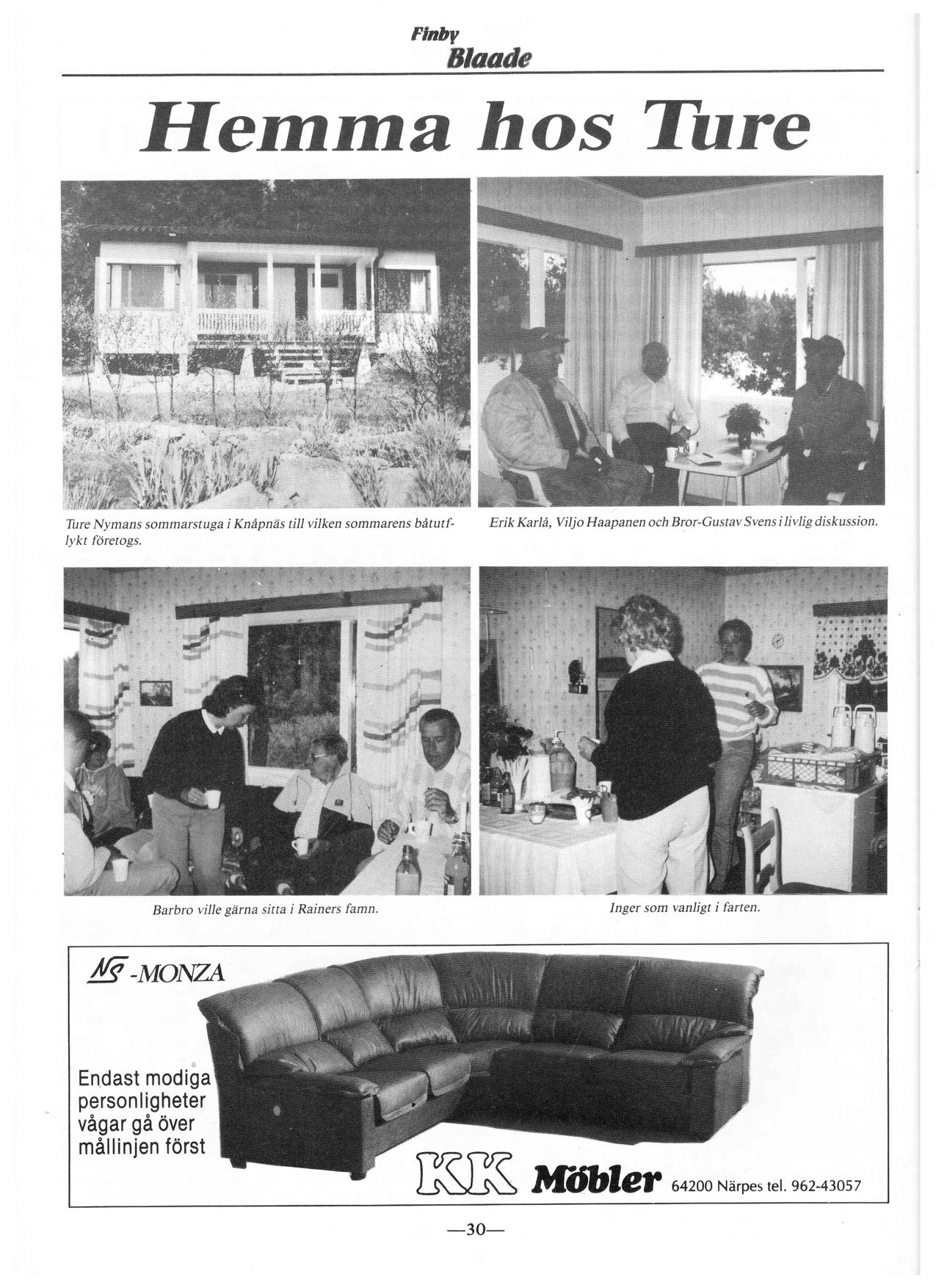 Finby Blaade

Hemma hos Ture

Ture Nymans sommarstuga i Knåpnäs till vilken sommarens båtutflykt företogs.

Erik Karlå, Viljo Haapanen och Bror-Gustav Svens i livlig diskussion.

Barbro ville gärna sitta i Rainers famn.

Inger som vanligt i farten.

NS -MONZA

Endast modiga personligheter vågar gå över mållinjen först

KK Möbler 64200 Närpes tel. 962-43057

—30—